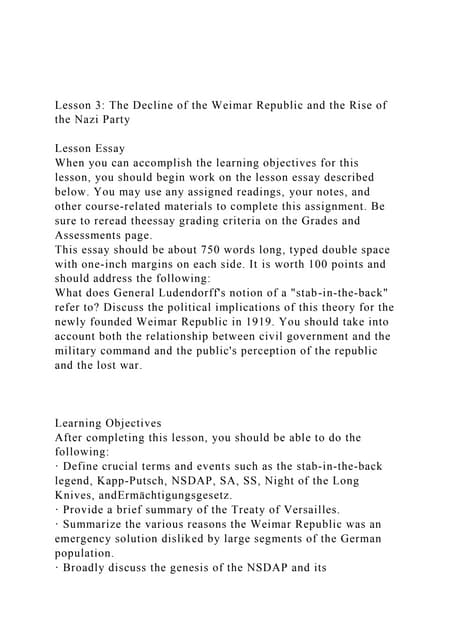 Lesson 3: The Decline of the Weimar Republic and the Rise of the Nazi Party

Lesson Essay
When you can accomplish the learning objectives for this lesson, you should begin work on the lesson essay described below. You may use any assigned readings, your notes, and other course-related materials to complete this assignment. Be sure to reread theessay grading criteria on the Grades and Assessments page.
This essay should be about 750 words long, typed double space with one-inch margins on each side. It is worth 100 points and should address the following:
What does General Ludendorff's notion of a "stab-in-the-back" refer to? Discuss the political implications of this theory for the newly founded Weimar Republic in 1919. You should take into account both the relationship between civil government and the military command and the public's perception of the republic and the lost war.

Learning Objectives
After completing this lesson, you should be able to do the following:
· Define crucial terms and events such as the stab-in-the-back legend, Kapp-Putsch, NSDAP, SA, SS, Night of the Long Knives, andErmächtigungsgesetz.
· Provide a brief summary of the Treaty of Versailles.
· Summarize the various reasons the Weimar Republic was an emergency solution disliked by large segments of the German population.
· Broadly discuss the genesis of the NSDAP and its